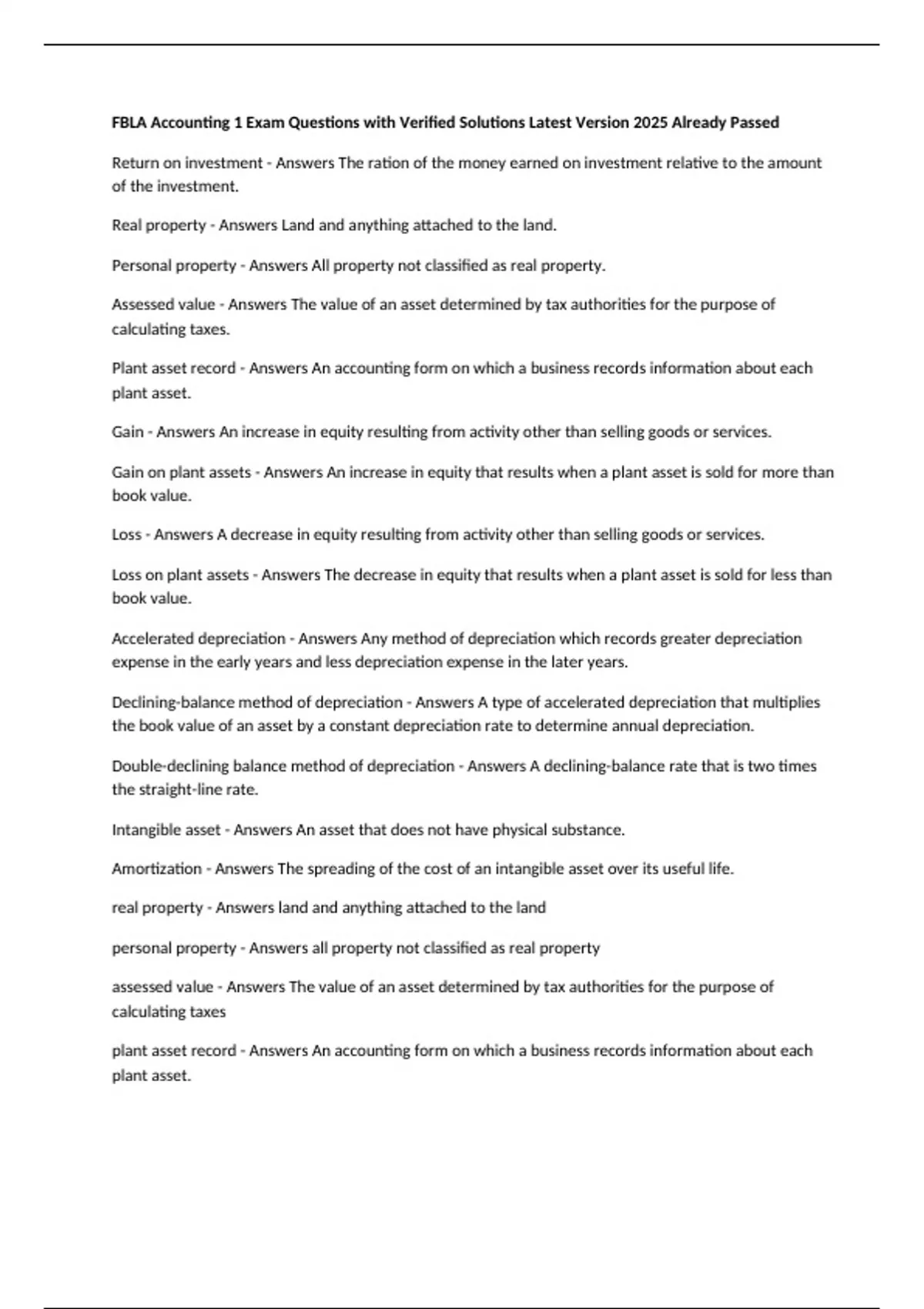 FBLA Accounting 1 Exam Questions with Verified Solutions Latest Version 2025 Already Passed

Return on investment - Answers The ration of the money earned on investment relative to the amount of the investment.

Real property - Answers Land and anything attached to the land.

Personal property - Answers All property not classified as real property.

Assessed value - Answers The value of an asset determined by tax authorities for the purpose of calculating taxes.

Plant asset record - Answers An accounting form on which a business records information about each plant asset.

Gain - Answers An increase in equity resulting from activity other than selling goods or services.

Gain on plant assets - Answers An increase in equity that results when a plant asset is sold for more than book value.

Loss - Answers A decrease in equity resulting from activity other than selling goods or services.

Loss on plant assets - Answers The decrease in equity that results when a plant asset is sold for less than book value.

Accelerated depreciation - Answers Any method of depreciation which records greater depreciation expense in the early years and less depreciation expense in the later years.

Declining-balance method of depreciation - Answers A type of accelerated depreciation that multiplies the book value of an asset by a constant depreciation rate to determine annual depreciation.

Double-declining balance method of depreciation - Answers A declining-balance rate that is two times the straight-line rate.

Intangible asset - Answers An asset that does not have physical substance.

Amortization - Answers The spreading of the cost of an intangible asset over its useful life.

real property - Answers land and anything attached to the land

personal property - Answers all property not classified as real property

assessed value - Answers The value of an asset determined by tax authorities for the purpose of calculating taxes

plant asset record - Answers An accounting form on which a business records information about each plant asset.